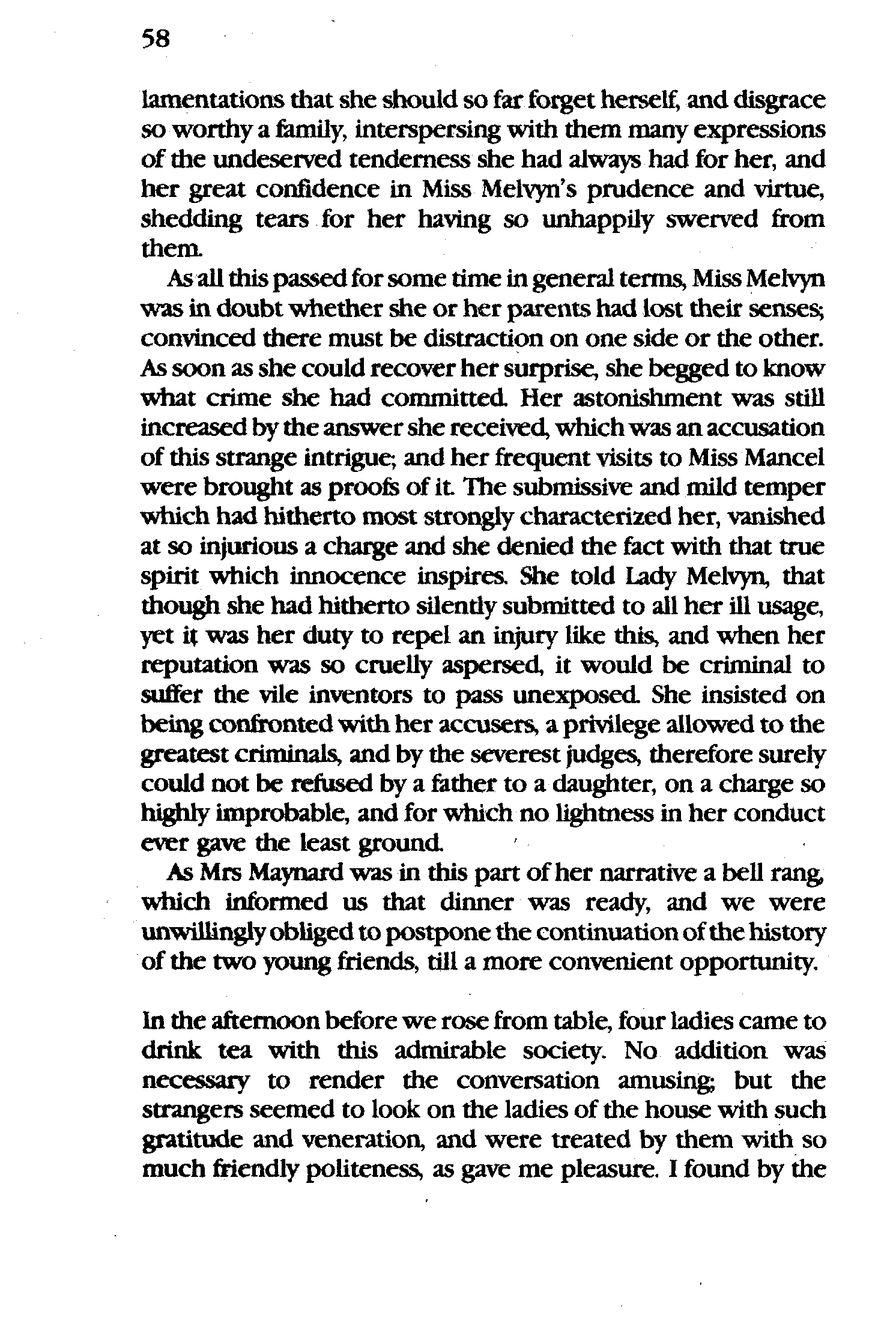 58

lamentations that she should so far forget herself, and disgrace so worthy a family, interspersing with them many expressions of the undeserved tenderness she had always had for her, and her great confidence in Miss Melvyn's prudence and virtue, shedding tears for her having so unhappily swerved from them.

As all this passed for some time in general terms, Miss Melvyn was in doubt whether she or her parents had lost their senses; convinced there must be distraction on one side or the other. As soon as she could recover her surprise, she begged to know what crime she had committed. Her astonishment was still increased by the answer she received, which was an accusation of this strange intrigue; and her frequent visits to Miss Mancel were brought as proofs of it. The submissive and mild temper which had hitherto most strongly characterized her, vanished at so injurious a charge and she denied the fact with that true spirit which innocence inspires. She told Lady Melvyn, that though she had hitherto silently submitted to all her ill usage, yet it was her duty to repel an injury like this, and when her reputation was so cruelly aspersed, it would be criminal to suffer the vile inventors to pass unexposed. She insisted on being confronted with her accusers, a privilege allowed to the greatest criminals, and by the severest judges, therefore surely could not be refused by a father to a daughter, on a charge so highly improbable, and for which no lightness in her conduct ever gave the least ground.

As Mrs Maynard was in this part of her narrative a bell rang, which informed us that dinner was ready, and we were unwillingly obliged to postpone the continuation of the history of the two young friends, till a more convenient opportunity.

In the afternoon before we rose from table, four ladies came to drink tea with this admirable society. No addition was necessary to render the conversation amusing; but the strangers seemed to look on the ladies of the house with such gratitude and veneration, and were treated by them with so much friendly politeness, as gave me pleasure. I found by the